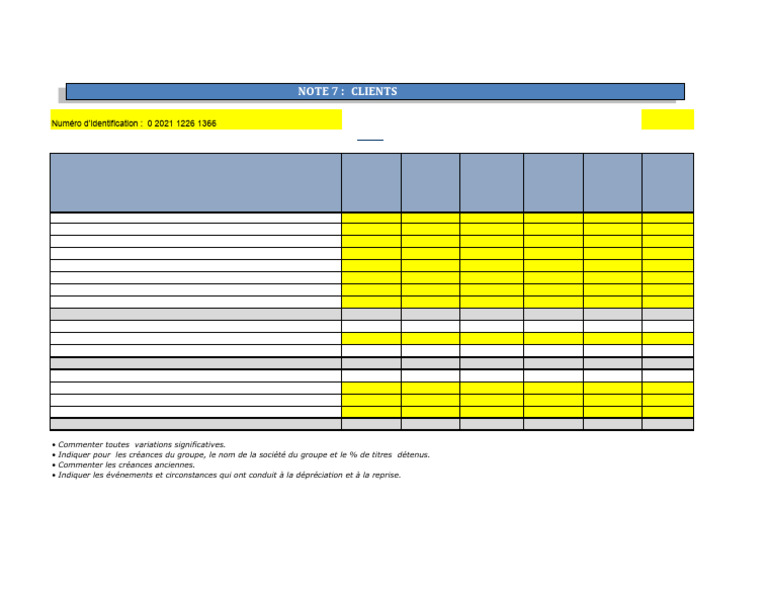 NOTE 7 : CLIENTS

Numéro d'Identification : 0 2021 1226 1366

• Commenter toutes variations significatives.
• Indiquer pour les créances du groupe, le nom de la société du groupe et le % de titres détenus.
• Commenter les créances anciennes.
• Indiquer les événements et circonstances qui ont conduit à la dépréciation et à la reprise.